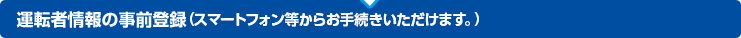 運転者情報の事前登録（スマートフォン等からお手続きいただけます。）